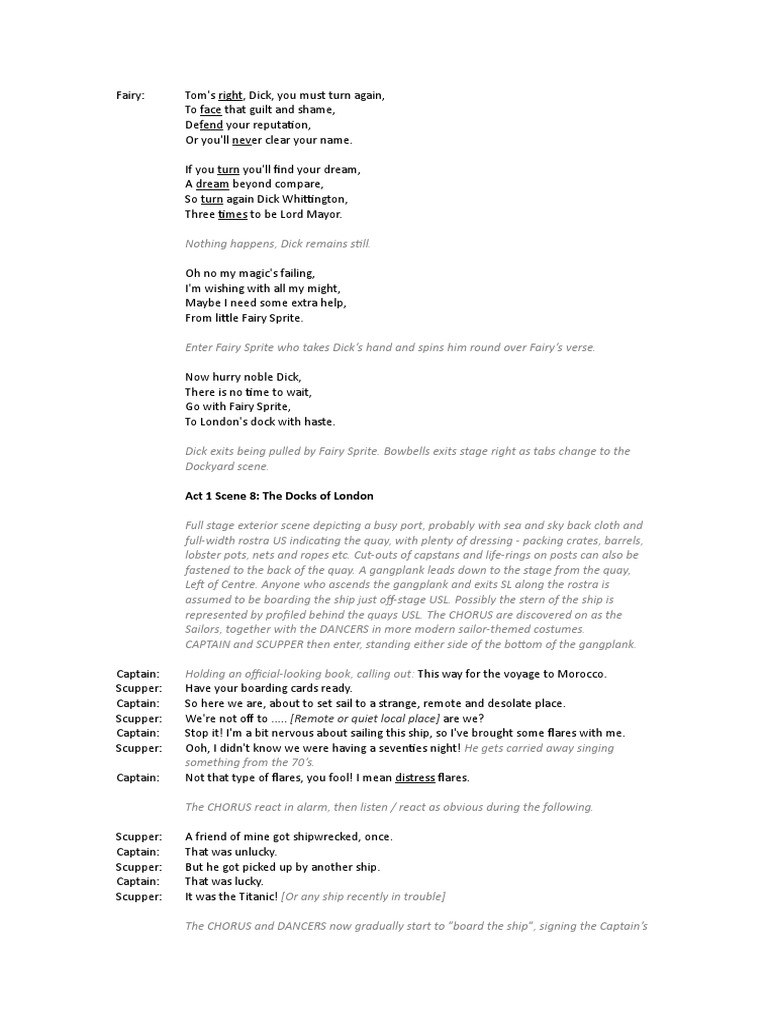 Fairy: Tom's right, Dick, you must turn again,
To face that guilt and shame,
Defend your reputation,
Or you'll never clear your name.

If you turn you'll find your dream,
A dream beyond compare,
So turn again Dick Whittington,
Three times to be Lord Mayor.

Nothing happens, Dick remains still.

Oh no my magic's failing,
I'm wishing with all my might,
Maybe I need some extra help,
From little Fairy Sprite.

Enter Fairy Sprite who takes Dick's hand and spins him round over Fairy's verse.

Now hurry noble Dick,
There is no time to wait,
Go with Fairy Sprite,
To London's dock with haste.

Dick exits being pulled by Fairy Sprite. Bowbells exits stage right as tabs change to the Dockyard scene.

Act 1 Scene 8: The Docks of London

Full stage exterior scene depicting a busy port, probably with sea and sky back cloth and full-width rostra US indicating the quay, with plenty of dressing - packing crates, barrels, lobster pots, nets and ropes etc. Cut-outs of capstans and life-rings on posts can also be fastened to the back of the quay. A gangplank leads down to the stage from the quay, Left of Centre. Anyone who ascends the gangplank and exits SL along the rostra is assumed to be boarding the ship just off-stage USL. Possibly the stern of the ship is represented by profiled behind the quays USL. The CHORUS are discovered on as the Sailors, together with the DANCERS in more modern sailor-themed costumes. CAPTAIN and SCUPPER then enter, standing either side of the bottom of the gangplank.

Captain: Holding an official-looking book, calling out: This way for the voyage to Morocco.
Scupper: Have your boarding cards ready.
Captain: So here we are, about to set sail to a strange, remote and desolate place.
Scupper: We're not off to ..... [Remote or quiet local place] are we?
Captain: Stop it! I'm a bit nervous about sailing this ship, so I've brought some flares with me.
Scupper: Ooh, I didn't know we were having a seventies night! He gets carried away singing something from the 70's.
Captain: Not that type of flares, you fool! I mean distress flares.

The CHORUS react in alarm, then listen / react as obvious during the following.

Scupper: A friend of mine got shipwrecked, once.
Captain: That was unlucky.
Scupper: But he got picked up by another ship.
Captain: That was lucky.
Scupper: It was the Titanic! [Or any ship recently in trouble]

The CHORUS and DANCERS now gradually start to "board the ship", signing the Captain's